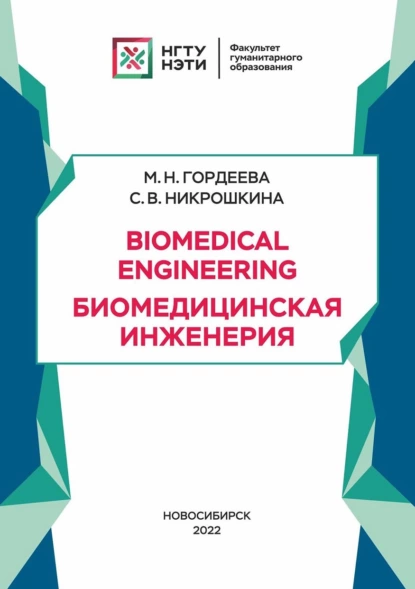 НГТУ НЭТИ

Факультет гуманитарного образования

М. Н. ГОРДЕЕВА
С. В. НИКРОШКИНА

BIOMEDICAL ENGINEERING
БИОМЕДИЦИНСКАЯ ИНЖЕНЕРИЯ

НОВОСИБИРСК
2022